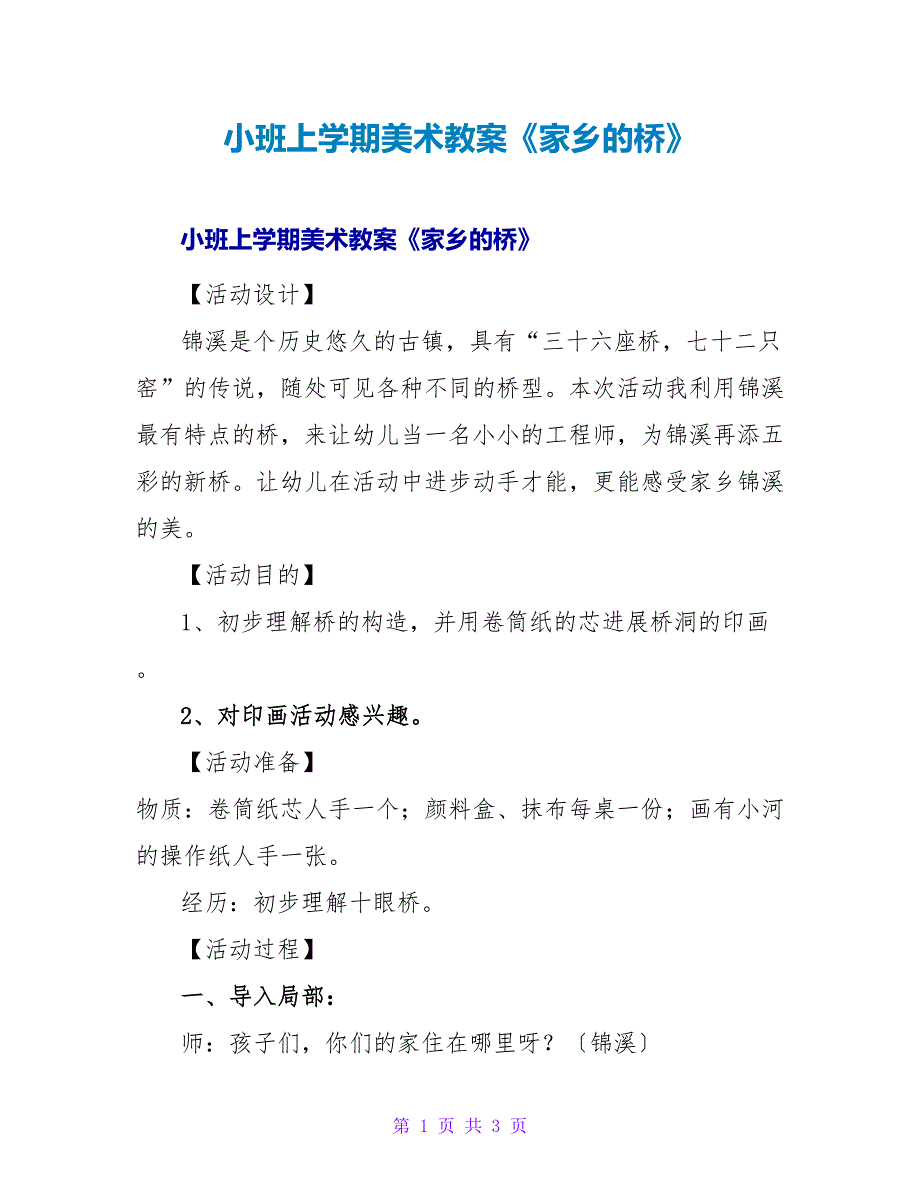 小班上学期美术教案《家乡的桥》

小班上学期美术教案《家乡的桥》

【活动设计】

锦溪是个历史悠久的古镇，具有“三十六座桥，七十二只窑”的传说，随处可见各种不同的桥型。本次活动我利用锦溪最有特点的桥，来让幼儿当一名小小的工程师，为锦溪再添五彩的新桥。让幼儿在活动中进步动手才能，更能感受家乡锦溪的美。

【活动目的】

1、初步理解桥的构造，并用卷筒纸的芯进展桥洞的印画。

2、对印画活动感兴趣。

【活动准备】

物质：卷筒纸芯人手一个；颜料盒、抹布每桌一份；画有小河的操作纸人手一张。

经历：初步理解十眼桥。

【活动过程】

一、导入局部：

师：孩子们，你们的家住在哪里呀？〔锦溪〕

第 1 页 共 3 页